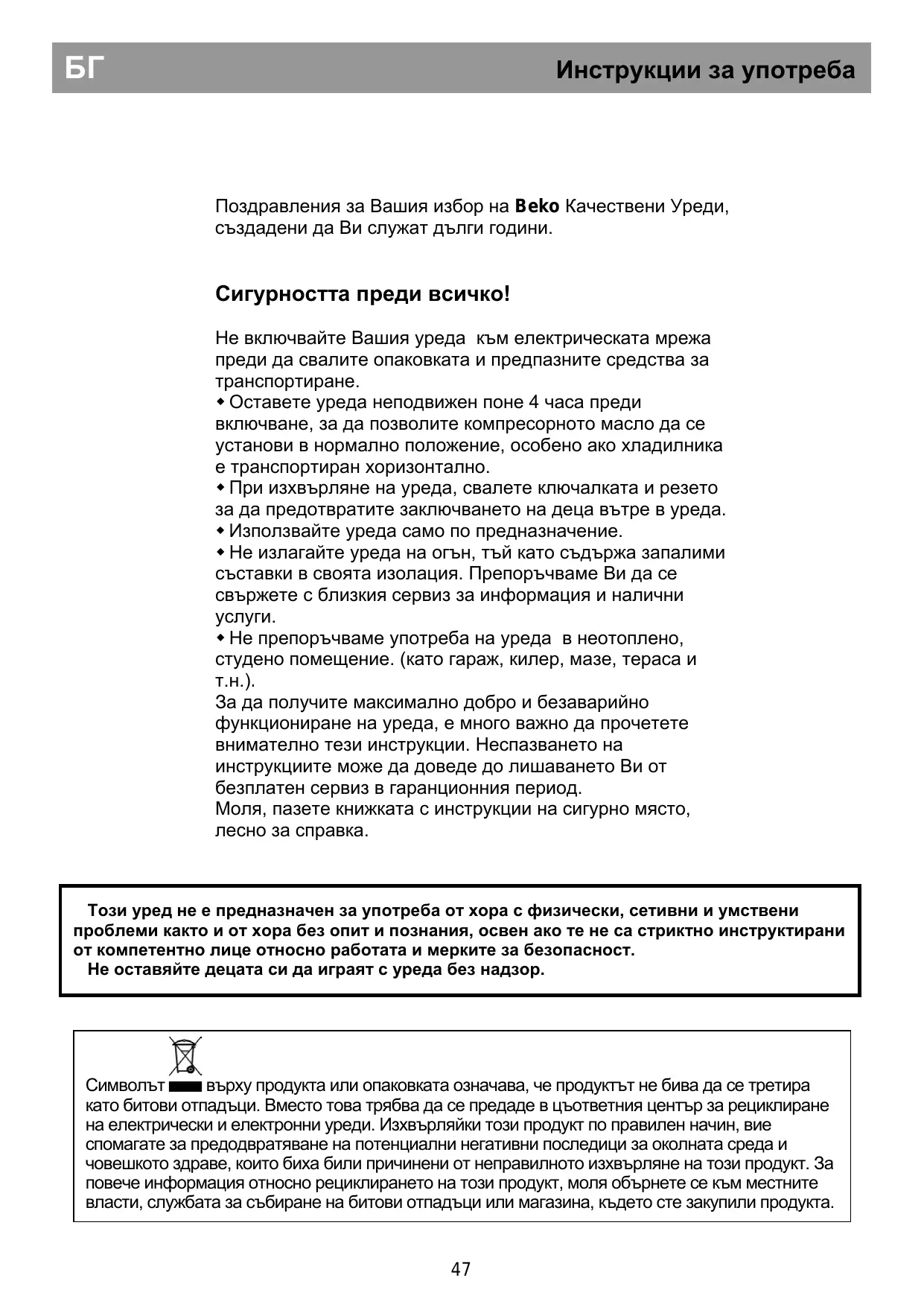 БГ

Инструкции за употреба

Поздравления за Вашия избор на Beko Качествени Уреди, създадени да Ви служат дълги години.

Сигурността преди всичко!

Не включвайте Вашия уреда към електрическата мрежа преди да свалите опаковката и предпазните средства за транспортиране.
• Оставете уреда неподвижен поне 4 часа преди включване, за да позволите компресорното масло да се установи в нормално положение, особено ако хладилника е транспортиран хоризонтално.
• При изхвърляне на уреда, свалете ключалката и резето за да предотвратите заключването на деца вътре в уреда.
• Използвайте уреда само по предназначение.
• Не излагайте уреда на огън, тъй като съдържа запалими съставки в своята изолация. Препоръчваме Ви да се свържете с близкия сервиз за информация и налични услуги.
• Не препоръчваме употреба на уреда в неотоплено, студено помещение. (като гараж, килер, мазе, тераса и т.н.).
За да получите максимално добро и безаварийно функциониране на уреда, е много важно да прочетете внимателно тези инструкции. Неспазването на инструкциите може да доведе до лишаването Ви от безплатен сервиз в гаранционния период.
Моля, пазете книжката с инструкции на сигурно място, лесно за справка.

Този уред не е предназначен за употреба от хора с физически, сетивни и умствени проблеми както и от хора без опит и познания, освен ако те не са стриктно инструктирани от компетентно лице относно работата и мерките за безопасност.
Не оставяйте децата си да играят с уреда без надзор.

Символът върху продукта или опаковката означава, че продуктът не бива да се третира като битови отпадъци. Вместо това трябва да се предаде в цъответния център за рециклиране на електрически и електронни уреди. Изхвърляйки този продукт по правилен начин, вие спомагате за предодвратяване на потенциални негативни последици за околната среда и човешкото здраве, които биха били причинени от неправилното изхвърляне на този продукт. За повече информация относно рециклирането на този продукт, моля обърнете се към местните власти, службата за събиране на битови отпадъци или магазина, където сте закупили продукта.

47